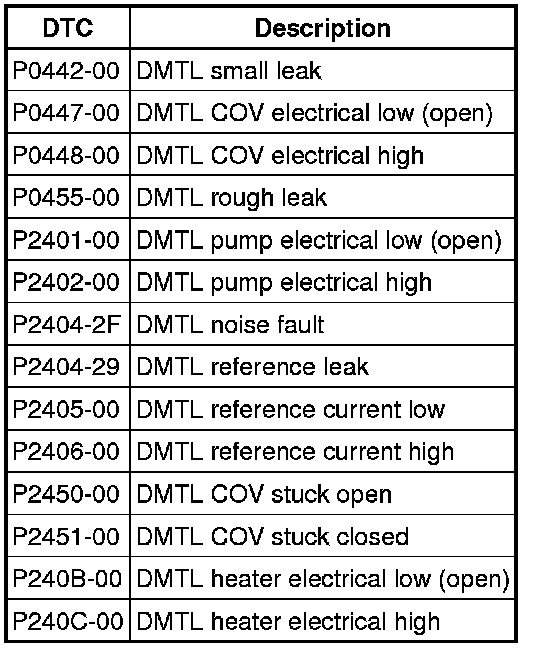 | DTC | Description |
|---|---|
| P0442-00 | DMTL small leak |
| P0447-00 | DMTL COV electrical low (open) |
| P0448-00 | DMTL COV electrical high |
| P0455-00 | DMTL rough leak |
| P2401-00 | DMTL pump electrical low (open) |
| P2402-00 | DMTL pump electrical high |
| P2404-2F | DMTL noise fault |
| P2404-29 | DMTL reference leak |
| P2405-00 | DMTL reference current low |
| P2406-00 | DMTL reference current high |
| P2450-00 | DMTL COV stuck open |
| P2451-00 | DMTL COV stuck closed |
| P240B-00 | DMTL heater electrical low (open) |
| P240C-00 | DMTL heater electrical high |